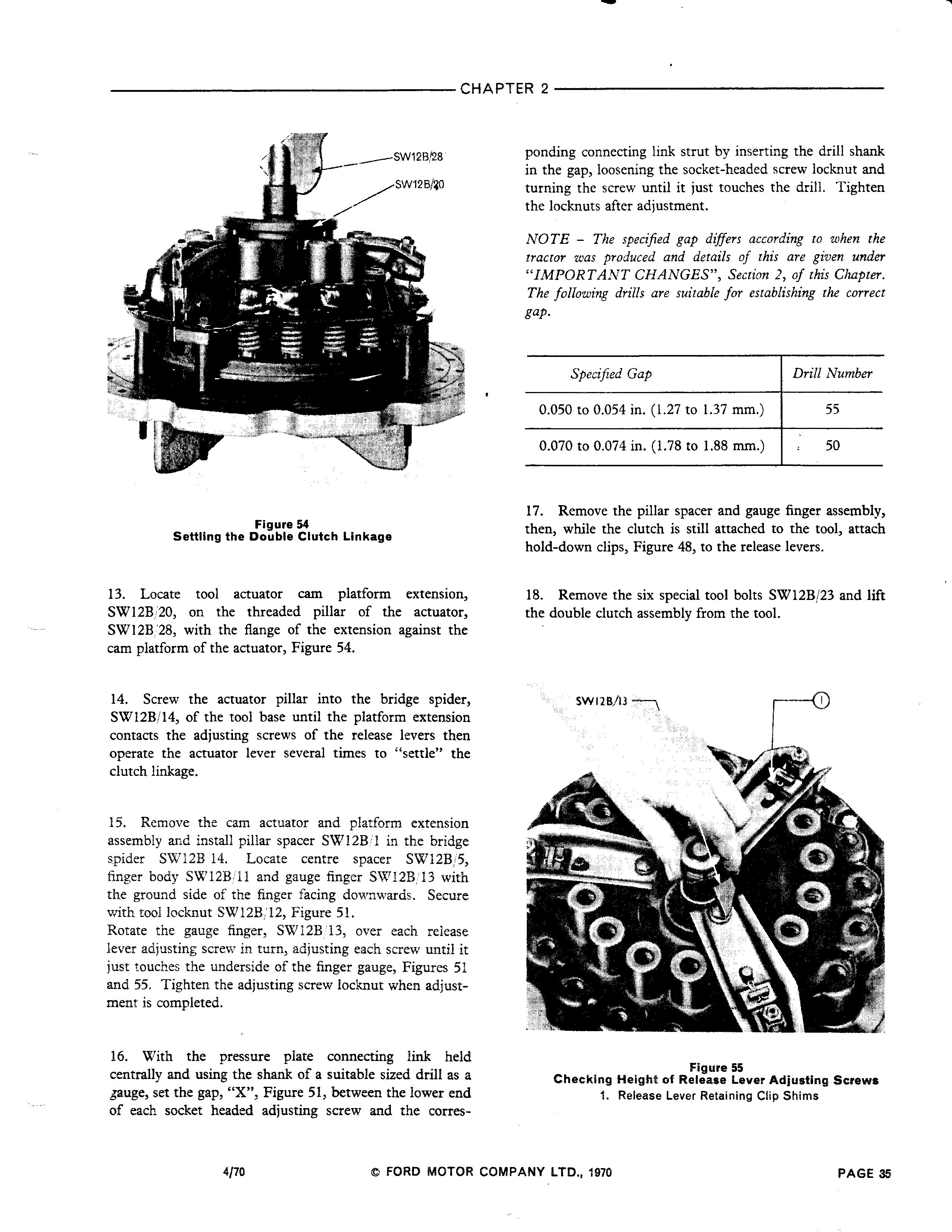 CHAPTER 2

SW12B/28
SW12B/20

Figure 54
Settling the Double Clutch Linkage

13. Locate tool actuator cam platform extension, SW12B/20, on the threaded pillar of the actuator, SW12B/28, with the flange of the extension against the cam platform of the actuator, Figure 54.

14. Screw the actuator pillar into the bridge spider, SW12B/14, of the tool base until the platform extension contacts the adjusting screws of the release levers then operate the actuator lever several times to "settle" the clutch linkage.

15. Remove the cam actuator and platform extension assembly and install pillar spacer SW12B/1 in the bridge spider SW12B/14. Locate centre spacer SW12B/5, finger body SW12B/11 and gauge finger SW12B/13 with the ground side of the finger facing downwards. Secure with tool locknut SW12B/12, Figure 51.
Rotate the gauge finger, SW12B/13, over each release lever adjusting screw in turn, adjusting each screw until it just touches the underside of the finger gauge, Figures 51 and 55. Tighten the adjusting screw locknut when adjustment is completed.

16. With the pressure plate connecting link held centrally and using the shank of a suitable sized drill as a gauge, set the gap, "X", Figure 51, between the lower end of each socket headed adjusting screw and the corresponding connecting link strut by inserting the drill shank in the gap, loosening the socket-headed screw locknut and turning the screw until it just touches the drill. Tighten the locknuts after adjustment.

NOTE – The specified gap differs according to when the tractor was produced and details of this are given under "IMPORTANT CHANGES", Section 2, of this Chapter. The following drills are suitable for establishing the correct gap.

| Specified Gap | Drill Number |
|---|---|
| 0.050 to 0.054 in. (1.27 to 1.37 mm.) | 55 |
| 0.070 to 0.074 in. (1.78 to 1.88 mm.) | 50 |

17. Remove the pillar spacer and gauge finger assembly, then, while the clutch is still attached to the tool, attach hold-down clips, Figure 48, to the release levers.

18. Remove the six special tool bolts SW12B/23 and lift the double clutch assembly from the tool.

SW12B/13
1

Figure 55
Checking Height of Release Lever Adjusting Screws
1. Release Lever Retaining Clip Shims

4/70 © FORD MOTOR COMPANY LTD., 1970 PAGE 35